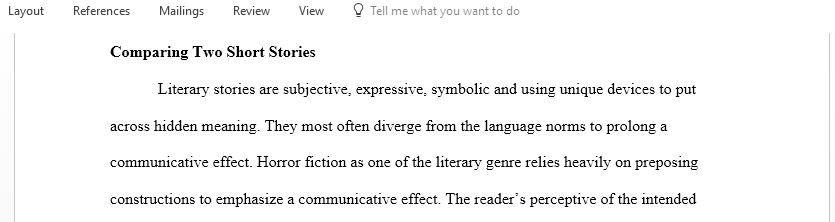 Layout References Mailings Review View Tell me what you want to do

**Comparing Two Short Stories**

Literary stories are subjective, expressive, symbolic and using unique devices to put across hidden meaning. They most often diverge from the language norms to prolong a communicative effect. Horror fiction as one of the literary genre relies heavily on preposing constructions to emphasize a communicative effect. The reader's perceptive of the intended